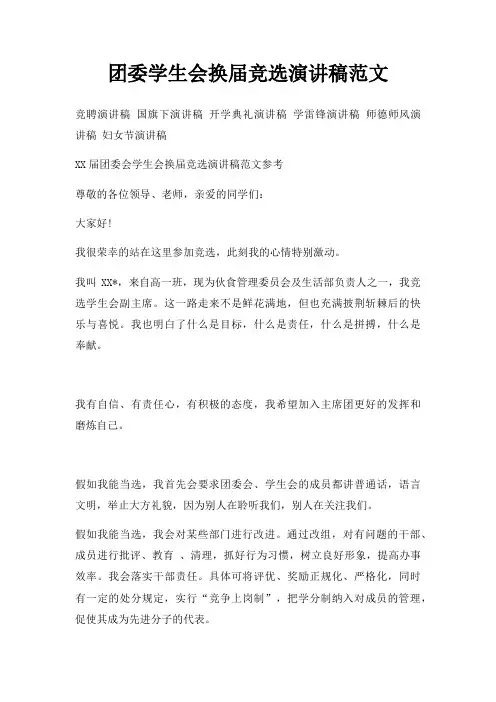 团委学生会换届竞选演讲稿范文

竞聘演讲稿 国旗下演讲稿 开学典礼演讲稿 学雷锋演讲稿 师德师风演讲稿 妇女节演讲稿

XX届团委会学生会换届竞选演讲稿范文参考

尊敬的各位领导、老师，亲爱的同学们：

大家好！

我很荣幸的站在这里参加竞选，此刻我的心情特别激动。

我叫 XX*，来自高一班，现为伙食管理委员会及生活部负责人之一，我竞选学生会副主席。这一路走来不是鲜花满地，但也充满披荆斩棘后的快乐与喜悦。我也明白了什么是目标，什么是责任，什么是拼搏，什么是奉献。

我有自信、有责任心，有积极的态度，我希望加入主席团更好的发挥和磨炼自己。

假如我能当选，我首先会要求团委会、学生会的成员都讲普通话，语言文明，举止大方礼貌，因为别人在聆听我们，别人在关注我们。

假如我能当选，我会对某些部门进行改进。通过改组，对有问题的干部、成员进行批评、教育 、清理，抓好行为习惯，树立良好形象，提高办事效率。我会落实干部责任。具体可将评优、奖励正规化、严格化，同时有一定的处分规定，实行“竞争上岗制”，把学分制纳入对成员的管理，促使其成为先进分子的代表。